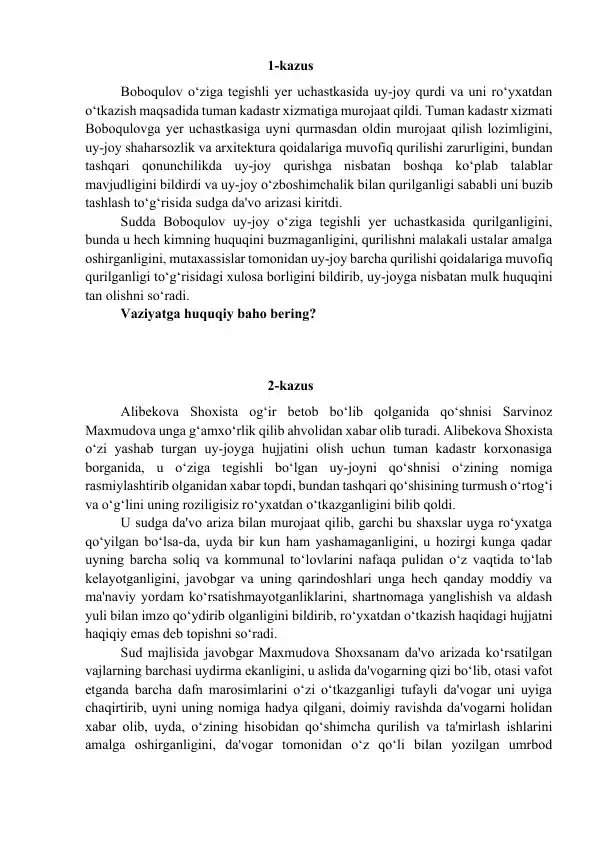 1-kazus

Boboqulov o‘ziga tegishli yer uchastkasida uy-joy qurdi va uni ro‘yxatdan o‘tkazish maqsadida tuman kadastr xizmatiga murojaat qildi. Tuman kadastr xizmati Boboqulovga yer uchastkasiga uyni qurmasdan oldin murojaat qilish lozimligini, uy-joy shaharsozlik va arxitektura qoidalariga muvofiq qurilishi zarurligini, bundan tashqari qonunchilikda uy-joy qurishga nisbatan boshqa ko‘plab talablar mavjudligini bildirdi va uy-joy o‘zboshimchalik bilan qurilganligi sababli uni buzib tashlash to‘g‘risida sudga da'vo arizasi kiritdi.

Sudda Boboqulov uy-joy o‘ziga tegishli yer uchastkasida qurilganligini, bunda u hech kimning huquqini buzmaganligini, qurilishni malakali ustalar amalga oshirganligini, mutaxassislar tomonidan uy-joy barcha qurilishi qoidalariga muvofiq qurilganligi to‘g‘risidagi xulosa borligini bildirib, uy-joyga nisbatan mulk huquqini tan olishni so‘radi.

Vaziyatga huquqiy baho bering?

2-kazus

Alibekova Shoxista og‘ir betob bo‘lib qolganida qo‘shnisi Sarvinoz Maxmudova unga g‘amxo‘rlik qilib ahvolidan xabar olib turadi. Alibekova Shoxista o‘zi yashab turgan uy-joyga hujjatini olish uchun tuman kadastr korxonasiga borganida, u o‘ziga tegishli bo‘lgan uy-joyni qo‘shnisi o‘zining nomiga rasmiylashtirib olganidan xabar topdi, bundan tashqari qo‘shisining turmush o‘rtog‘i va o‘g‘lini uning roziligisiz ro‘yxatdan o‘tkazganligini bilib qoldi.

U sudga da'vo ariza bilan murojaat qilib, garchi bu shaxslar uyga ro‘yxatga qo‘yilgan bo‘lsa-da, uyda bir kun ham yashamaganligini, u hozirgi kunga qadar uyning barcha soliq va kommunal to‘lovlarini nafaqa pulidan o‘z vaqtida to‘lab kelayotganligini, javobgar va uning qarindoshlari unga hech qanday moddiy va ma'naviy yordam ko‘rsatishmayotganliklarini, shartnomaga yanglishish va aldash yuli bilan imzo qo‘ydirib olganligini bildirib, ro‘yxatdan o‘tkazish haqidagi hujjatni haqiqiy emas deb topishni so‘radi.

Sud majlisida javobgar Maxmudova Shoxsanam da'vo arizada ko‘rsatilgan vajlarning barchasi uydirma ekanligini, u aslida da'vogarning qizi bo‘lib, otasi vafot etganda barcha dafn marosimlarini o‘zi o‘tkazganligi tufayli da'vogar uni uyiga chaqirtirib, uyni uning nomiga hadya qilgani, doimiy ravishda da'vogarni holidan xabar olib, uyda, o‘zining hisobidan qo‘shimcha qurilish va ta'mirlash ishlarini amalga oshirganligini, da'vogar tomonidan o‘z qo‘li bilan yozilgan umrbod